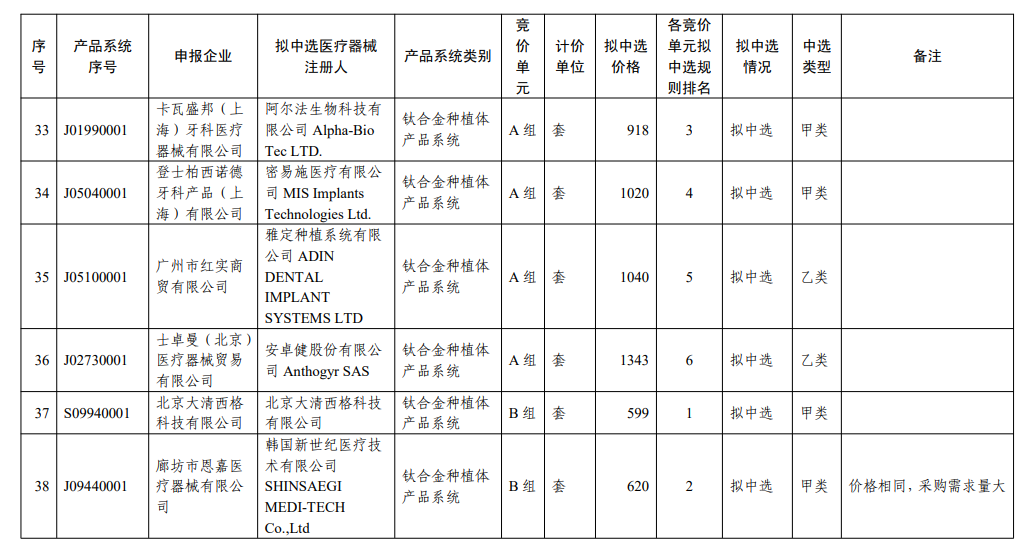 | 序号 | 产品系统序号 | 申报企业 | 拟中选医疗器械注册人 | 产品系统类别 | 竞价单元 | 计价单位 | 拟中选价格 | 各竞价单元拟中选规则排名 | 拟中选情况 | 中选类型 | 备注 |
|---|---|---|---|---|---|---|---|---|---|---|---|
| 33 | J01990001 | 卡瓦盛邦（上海）牙科医疗器械有限公司 | 阿尔法生物科技有限公司 Alpha-Bio Tec LTD. | 钛合金种植体产品系统 | A 组 | 套 | 918 | 3 | 拟中选 | 甲类 | |
| 34 | J05040001 | 登士柏西诺德牙科产品（上海）有限公司 | 密易施医疗有限公司 MIS Implants Technologies Ltd. | 钛合金种植体产品系统 | A 组 | 套 | 1020 | 4 | 拟中选 | 甲类 | |
| 35 | J05100001 | 广州市红实商贸有限公司 | 雅定种植系统有限公司 ADIN DENTAL IMPLANT SYSTEMS LTD | 钛合金种植体产品系统 | A 组 | 套 | 1040 | 5 | 拟中选 | 乙类 | |
| 36 | J02730001 | 士卓曼（北京）医疗器械贸易有限公司 | 安卓健股份有限公司 Anthogyr SAS | 钛合金种植体产品系统 | A 组 | 套 | 1343 | 6 | 拟中选 | 乙类 | |
| 37 | S09940001 | 北京大清西格科技有限公司 | 北京大清西格科技有限公司 | 钛合金种植体产品系统 | B 组 | 套 | 599 | 1 | 拟中选 | 甲类 | |
| 38 | J09440001 | 廊坊市恩嘉医疗器械有限公司 | 韩国新世纪医疗技术有限公司 SHINSAEGI MEDI-TECH Co.,Ltd | 钛合金种植体产品系统 | B 组 | 套 | 620 | 2 | 拟中选 | 甲类 | 价格相同，采购需求量大 |